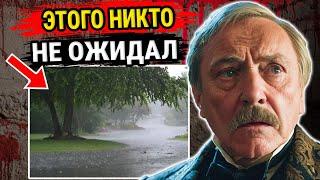 ЭТОГО НИКТО
НЕ ОЖИДАЛ